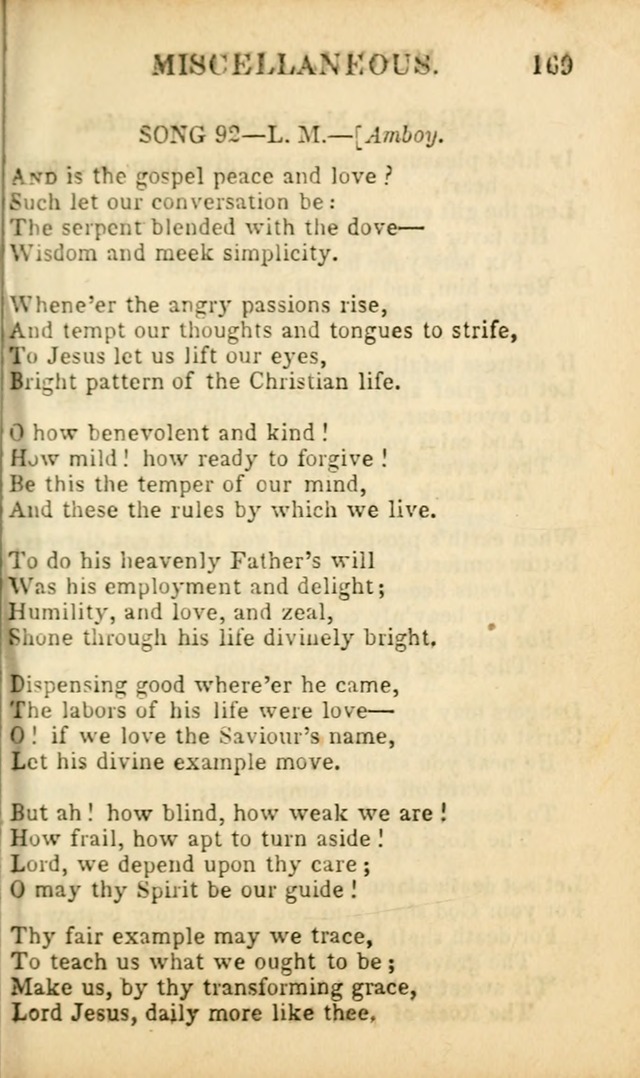 MISCELLANEOUS. 169

SONG 92—L. M.—[Amboy.

And is the gospel peace and love?
Such let our conversation be:
The serpent blended with the dove—
Wisdom and meek simplicity.

Whene'er the angry passions rise,
And tempt our thoughts and tongues to strife,
To Jesus let us lift our eyes,
Bright pattern of the Christian life.

O how benevolent and kind!
How mild! how ready to forgive!
Be this the temper of our mind,
And these the rules by which we live.

To do his heavenly Father's will
Was his employment and delight;
Humility, and love, and zeal,
Shone through his life divinely bright.

Dispensing good where'er he came,
The labors of his life were love—
O! if we love the Saviour's name,
Let his divine example move.

But ah! how blind, how weak we are!
How frail, how apt to turn aside!
Lord, we depend upon thy care;
O may thy Spirit be our guide!

Thy fair example may we trace,
To teach us what we ought to be;
Make us, by thy transforming grace,
Lord Jesus, daily more like thee.